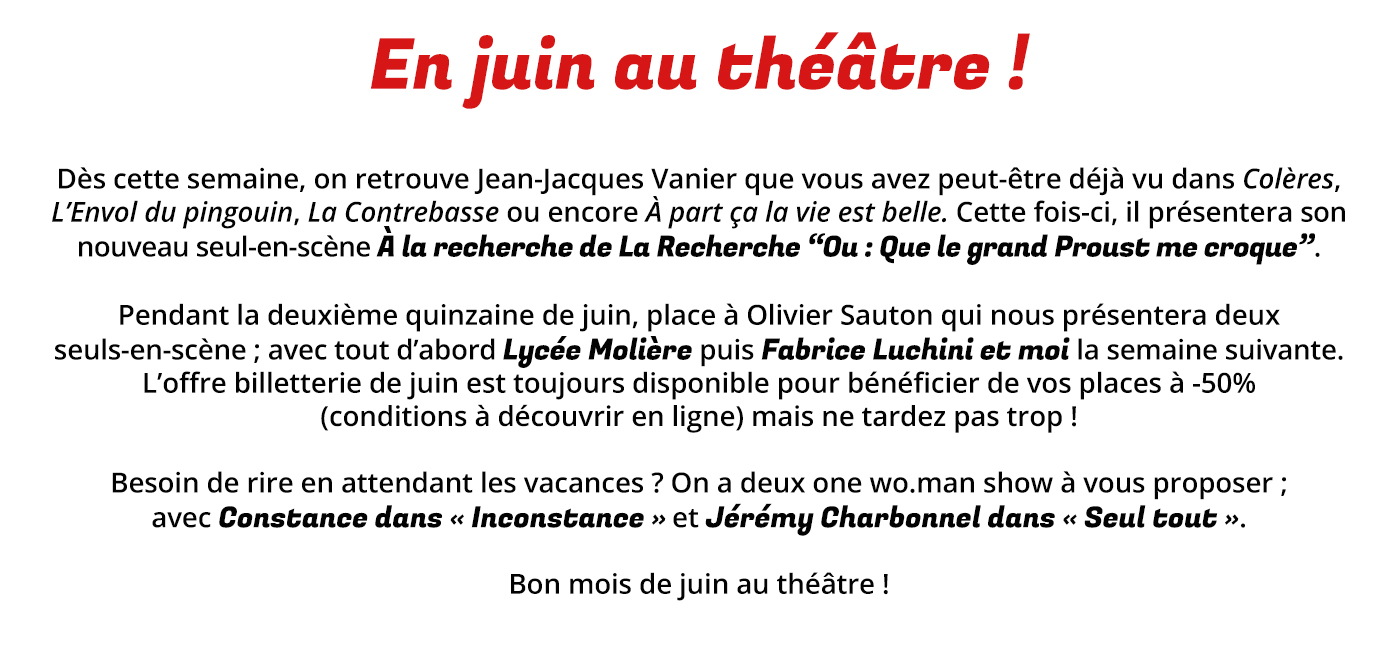 En juin au théâtre !

Dès cette semaine, on retrouve Jean-Jacques Vanier que vous avez peut-être déjà vu dans Colères, L'Envol du pingouin, La Contrebasse ou encore À part ça la vie est belle. Cette fois-ci, il présentera son nouveau seul-en-scène À la recherche de La Recherche "Ou : Que le grand Proust me croque".

Pendant la deuxième quinzaine de juin, place à Olivier Sauton qui nous présentera deux seuls-en-scène ; avec tout d'abord Lycée Molière puis Fabrice Luchini et moi la semaine suivante. L'offre billetterie de juin est toujours disponible pour bénéficier de vos places à -50% (conditions à découvrir en ligne) mais ne tardez pas trop !

Besoin de rire en attendant les vacances ? On a deux one wo.man show à vous proposer ; avec Constance dans « Inconstance » et Jérémy Charbonnel dans « Seul tout ».

Bon mois de juin au théâtre !